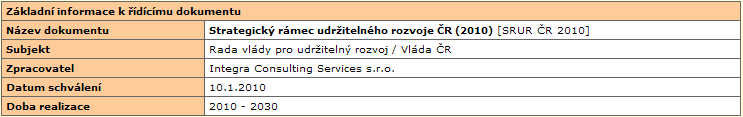 | Základní informace k řídícímu dokumentu | |
|---|---|
| Název dokumentu | Strategický rámec udržitelného rozvoje ČR (2010) [SRUR ČR 2010] |
| Subjekt | Rada vlády pro udržitelný rozvoj / Vláda ČR |
| Zpracovatel | Integra Consulting Services s.r.o. |
| Datum schválení | 10.1.2010 |
| Doba realizace | 2010 - 2030 |